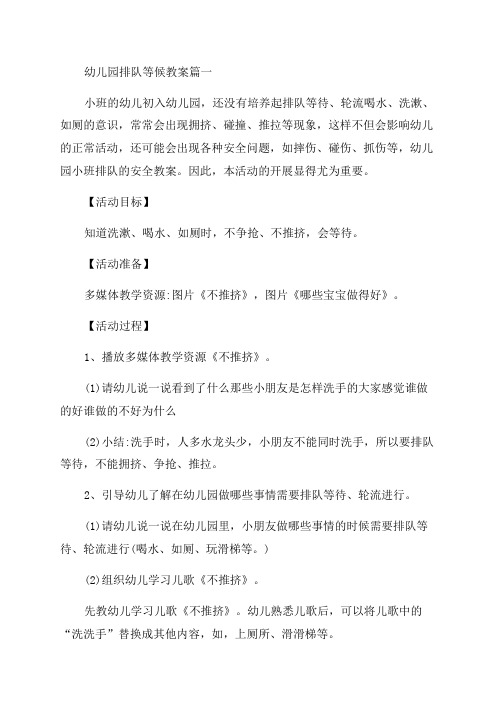 幼儿园排队等候教案篇一

小班的幼儿初入幼儿园，还没有培养起排队等待、轮流喝水、洗漱、如厕的意识，常常会出现拥挤、碰撞、推拉等现象，这样不但会影响幼儿的正常活动，还可能会出现各种安全问题，如摔伤、碰伤、抓伤等，幼儿园小班排队的安全教案。因此，本活动的开展显得尤为重要。

【活动目标】

知道洗漱、喝水、如厕时，不争抢、不推挤，会等待。

【活动准备】

多媒体教学资源:图片《不推挤》，图片《哪些宝宝做得好》。

【活动过程】

1、播放多媒体教学资源《不推挤》。

(1)请幼儿说一说看到了什么那些小朋友是怎样洗手的大家感觉谁做的好谁做的不好为什么

(2)小结:洗手时，人多水龙头少，小朋友不能同时洗手，所以要排队等待，不能拥挤、争抢、推拉。

2、引导幼儿了解在幼儿园做哪些事情需要排队等待、轮流进行。

(1)请幼儿说一说在幼儿园里，小朋友做哪些事情的时候需要排队等待、轮流进行(喝水、如厕、玩滑梯等。)

(2)组织幼儿学习儿歌《不推挤》。

先教幼儿学习儿歌《不推挤》。幼儿熟悉儿歌后，可以将儿歌中的“洗洗手”替换成其他内容，如，上厕所、滑滑梯等。